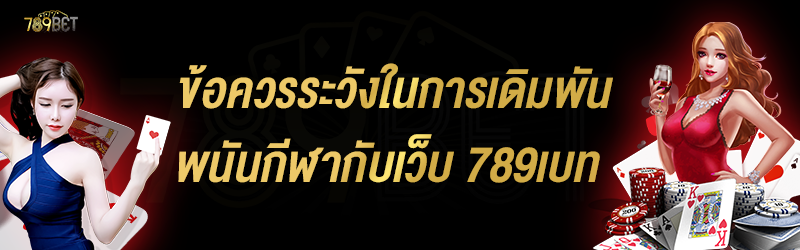 789BET

ข้อควรระวังในการเดิมพัน พนันกีฬากับเว็บ 789เบท